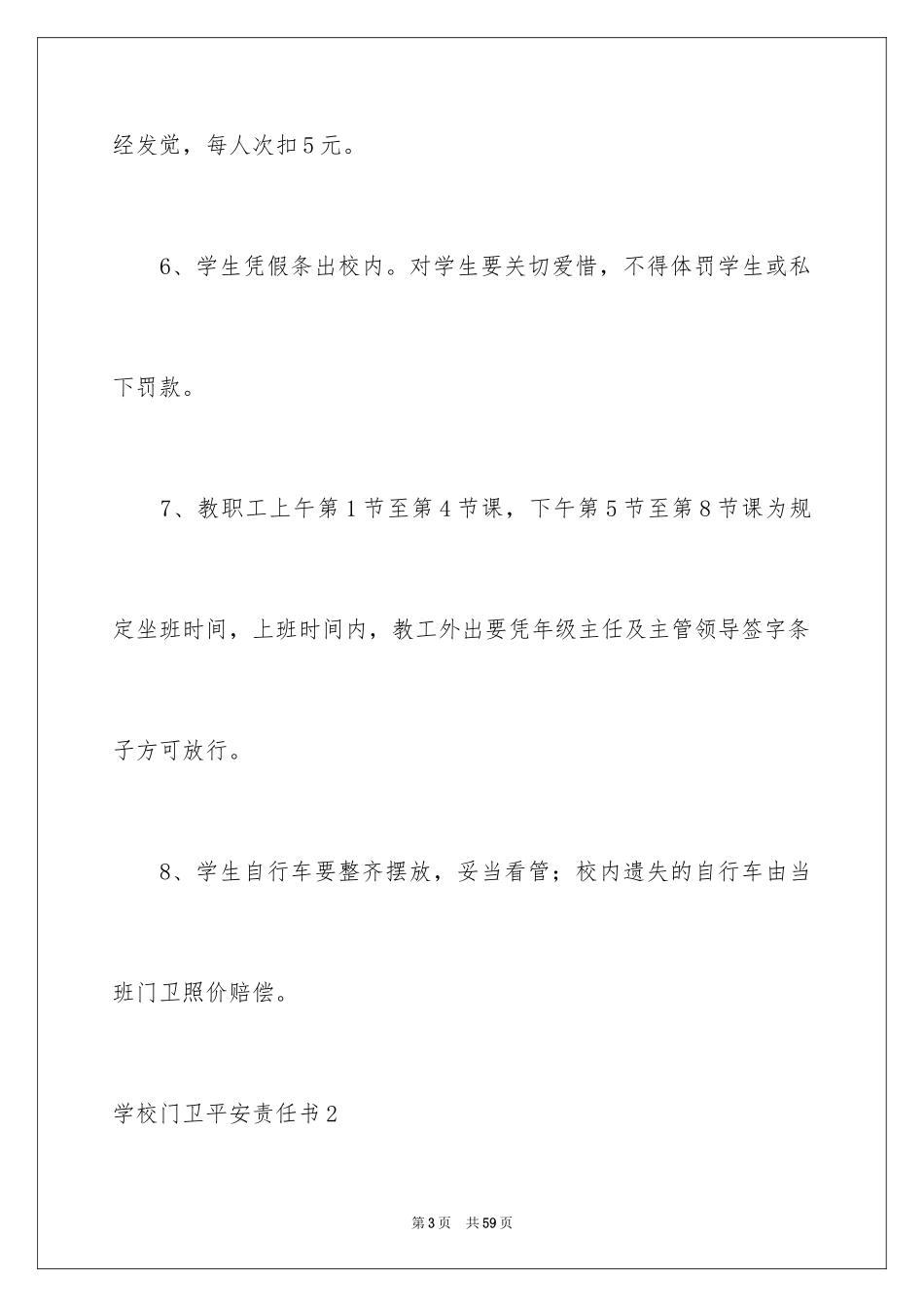 经发觉，每人次扣5元。

6、学生凭假条出校内。对学生要关切爱惜，不得体罚学生或私下罚款。

7、教职工上午第1节至第4节课，下午第5节至第8节课为规定坐班时间，上班时间内，教工外出要凭年级主任及主管领导签字条子方可放行。

8、学生自行车要整齐摆放，妥当看管；校内遗失的自行车由当班门卫照价赔偿。

学校门卫平安责任书2

第3页 共59页